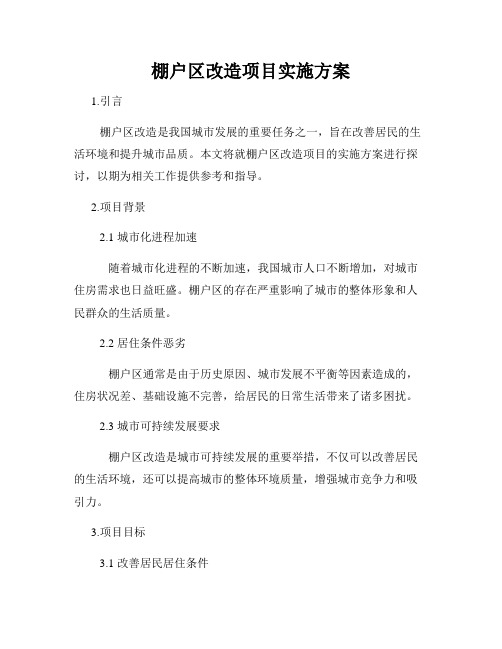 棚户区改造项目实施方案

1.引言

棚户区改造是我国城市发展的重要任务之一，旨在改善居民的生活环境和提升城市品质。本文将就棚户区改造项目的实施方案进行探讨，以期为相关工作提供参考和指导。

2.项目背景

2.1 城市化进程加速

随着城市化进程的不断加速，我国城市人口不断增加，对城市住房需求也日益旺盛。棚户区的存在严重影响了城市的整体形象和人民群众的生活质量。

2.2 居住条件恶劣

棚户区通常是由于历史原因、城市发展不平衡等因素造成的，住房状况差、基础设施不完善，给居民的日常生活带来了诸多困扰。

2.3 城市可持续发展要求

棚户区改造是城市可持续发展的重要举措，不仅可以改善居民的生活环境，还可以提高城市的整体环境质量，增强城市竞争力和吸引力。

3.项目目标

3.1 改善居民居住条件